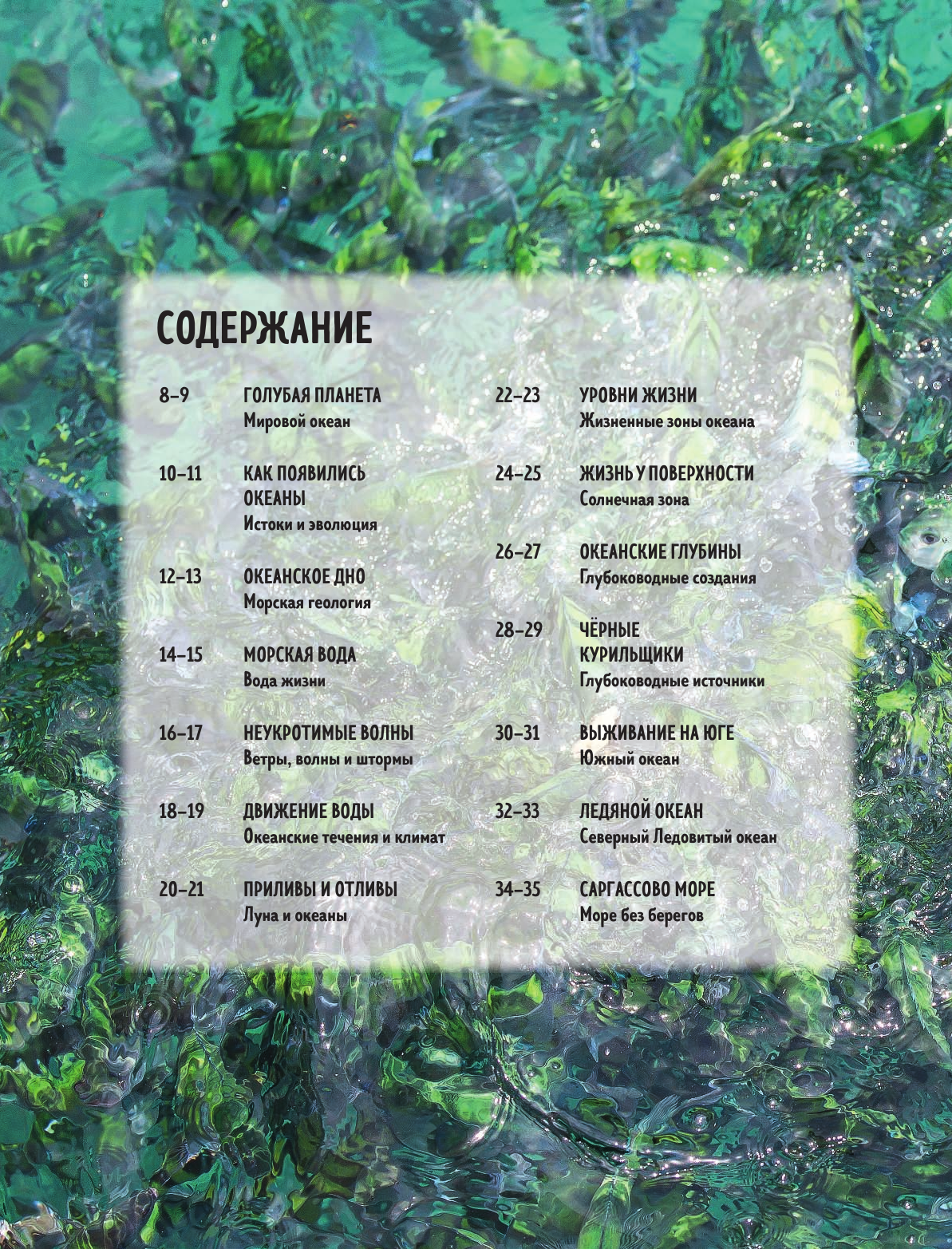 СОДЕРЖАНИЕ

8–9 ГОЛУБАЯ ПЛАНЕТА
Мировой океан

10–11 КАК ПОЯВИЛИСЬ ОКЕАНЫ
Истоки и эволюция

12–13 ОКЕАНСКОЕ ДНО
Морская геология

14–15 МОРСКАЯ ВОДА
Вода жизни

16–17 НЕУКРОТИМЫЕ ВОЛНЫ
Ветры, волны и штормы

18–19 ДВИЖЕНИЕ ВОДЫ
Океанские течения и климат

20–21 ПРИЛИВЫ И ОТЛИВЫ
Луна и океаны

22–23 УРОВНИ ЖИЗНИ
Жизненные зоны океана

24–25 ЖИЗНЬ У ПОВЕРХНОСТИ
Солнечная зона

26–27 ОКЕАНСКИЕ ГЛУБИНЫ
Глубоководные создания

28–29 ЧЁРНЫЕ КУРИЛЬЩИКИ
Глубоководные источники

30–31 ВЫЖИВАНИЕ НА ЮГЕ
Южный океан

32–33 ЛЕДЯНОЙ ОКЕАН
Северный Ледовитый океан

34–35 САРГАССОВО МОРЕ
Море без берегов